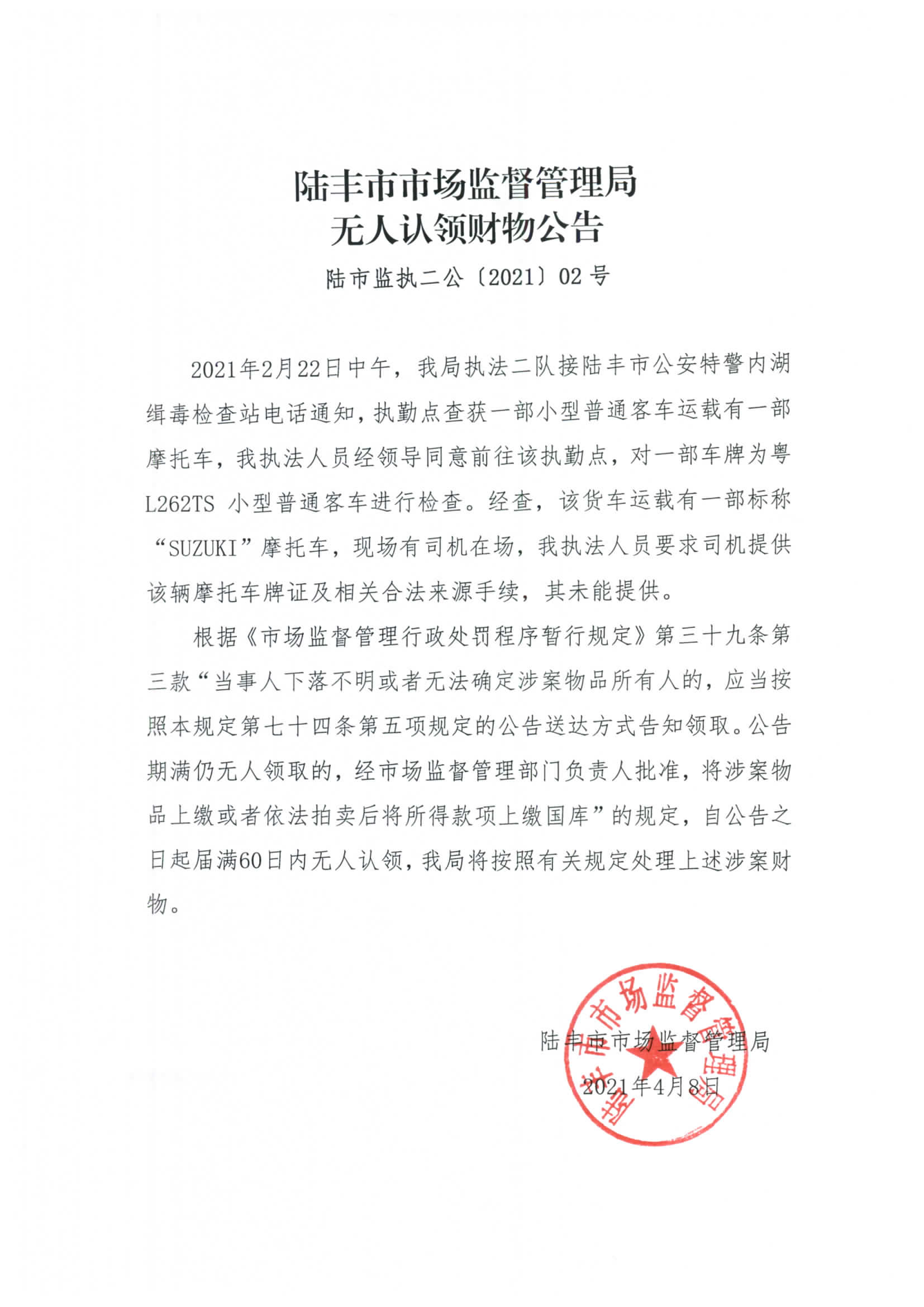 陆丰市市场监督管理局
无人认领财物公告

陆市监执二公〔2021〕02 号

2021年2月22日中午，我局执法二队接陆丰市公安特警内湖缉毒检查站电话通知，执勤点查获一部小型普通客车运载有一部摩托车，我执法人员经领导同意前往该执勤点，对一部车牌为粤L262TS 小型普通客车进行检查。经查，该货车运载有一部标称“SUZUKI”摩托车，现场有司机在场，我执法人员要求司机提供该辆摩托车牌证及相关合法来源手续，其未能提供。

根据《市场监督管理行政处罚程序暂行规定》第三十九条第三款“当事人下落不明或者无法确定涉案物品所有人的，应当按照本规定第七十四条第五项规定的公告送达方式告知领取。公告期满仍无人领取的，经市场监督管理部门负责人批准，将涉案物品上缴或者依法拍卖后将所得款项上缴国库”的规定，自公告之日起届满60日内无人认领，我局将按照有关规定处理上述涉案财物。

陆丰市市场监督管理局
2021年4月8日

陆丰市市场监督管理局